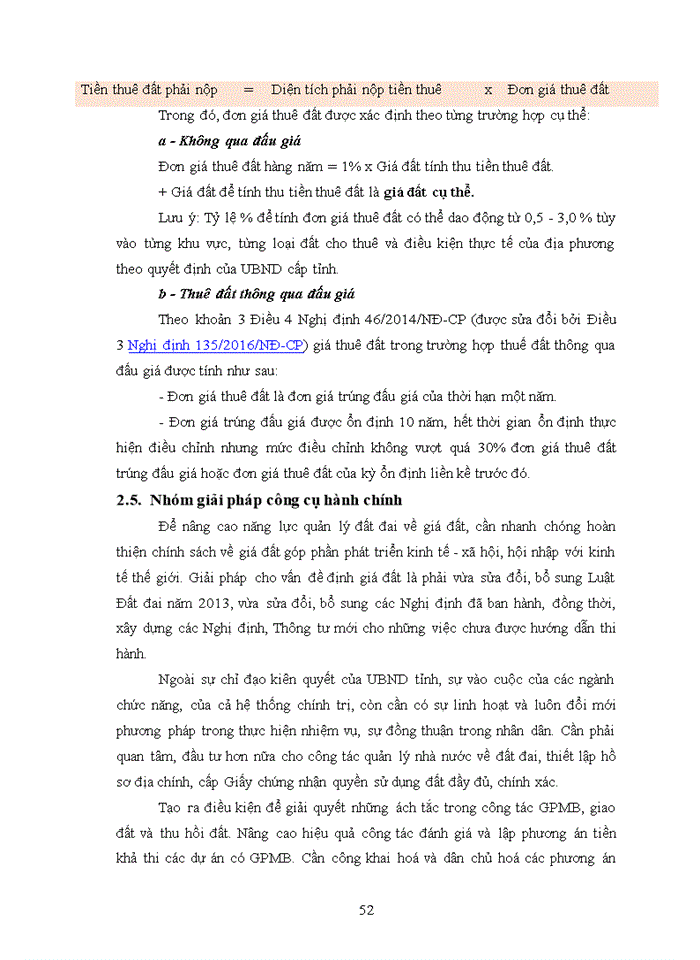 Tiền thuê đất phải nộp = Diện tích phải nộp tiền thuê x Đơn giá thuê đất

Trong đó, đơn giá thuê đất được xác định theo từng trường hợp cụ thể:

a - Không qua đấu giá

Đơn giá thuê đất hàng năm = 1% x Giá đất tính thu tiền thuê đất.

+ Giá đất để tính thu tiền thuê đất là giá đất cụ thể.

Lưu ý: Tỷ lệ % để tính đơn giá thuê đất có thể dao động từ 0,5 - 3,0 % tùy vào từng khu vực, từng loại đất cho thuê và điều kiện thực tế của địa phương theo quyết định của UBND cấp tỉnh.

b - Thuê đất thông qua đấu giá

Theo khoản 3 Điều 4 Nghị định 46/2014/NĐ-CP (được sửa đổi bởi Điều 3 Nghị định 135/2016/NĐ-CP) giá thuê đất trong trường hợp thuê đất thông qua đấu giá được tính như sau:

- Đơn giá thuê đất là đơn giá trúng đấu giá của thời hạn một năm.

- Đơn giá trúng đấu giá được ổn định 10 năm, hết thời gian ổn định thực hiện điều chỉnh nhưng mức điều chỉnh không vượt quá 30% đơn giá thuê đất trúng đấu giá hoặc đơn giá thuê đất của kỳ ổn định liền kề trước đó.

2.5. Nhóm giải pháp công cụ hành chính

Để nâng cao năng lực quản lý đất đai về giá đất, cần nhanh chóng hoàn thiện chính sách về giá đất góp phần phát triển kinh tế - xã hội, hội nhập với kinh tế thế giới. Giải pháp cho vấn đề định giá đất là phải vừa sửa đổi, bổ sung Luật Đất đai năm 2013, vừa sửa đổi, bổ sung các Nghị định đã ban hành, đồng thời, xây dựng các Nghị định, Thông tư mới cho những việc chưa được hướng dẫn thi hành.

Ngoài sự chỉ đạo kiên quyết của UBND tỉnh, sự vào cuộc của các ngành chức năng, của cả hệ thống chính trị, còn cần có sự linh hoạt và luôn đổi mới phương pháp trong thực hiện nhiệm vụ, sự đồng thuận trong nhân dân. Cần phải quan tâm, đầu tư hơn nữa cho công tác quản lý nhà nước về đất đai, thiết lập hồ sơ địa chính, cấp Giấy chứng nhận quyền sử dụng đất đầy đủ, chính xác.

Tạo ra điều kiện để giải quyết những ách tắc trong công tác GPMB, giao đất và thu hồi đất. Nâng cao hiệu quả công tác đánh giá và lập phương án tiền khả thi các dự án có GPMB. Cần công khai hoá và dân chủ hoá các phương án

52